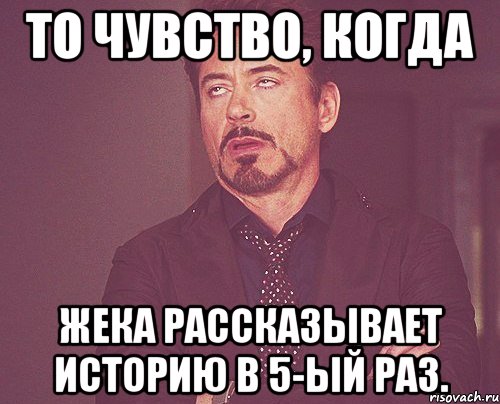 ТО ЧУВСТВО, КОГДА

ЖЕКА РАССКАЗЫВАЕТ ИСТОРИЮ В 5-ЫЙ РАЗ.

risovach.ru